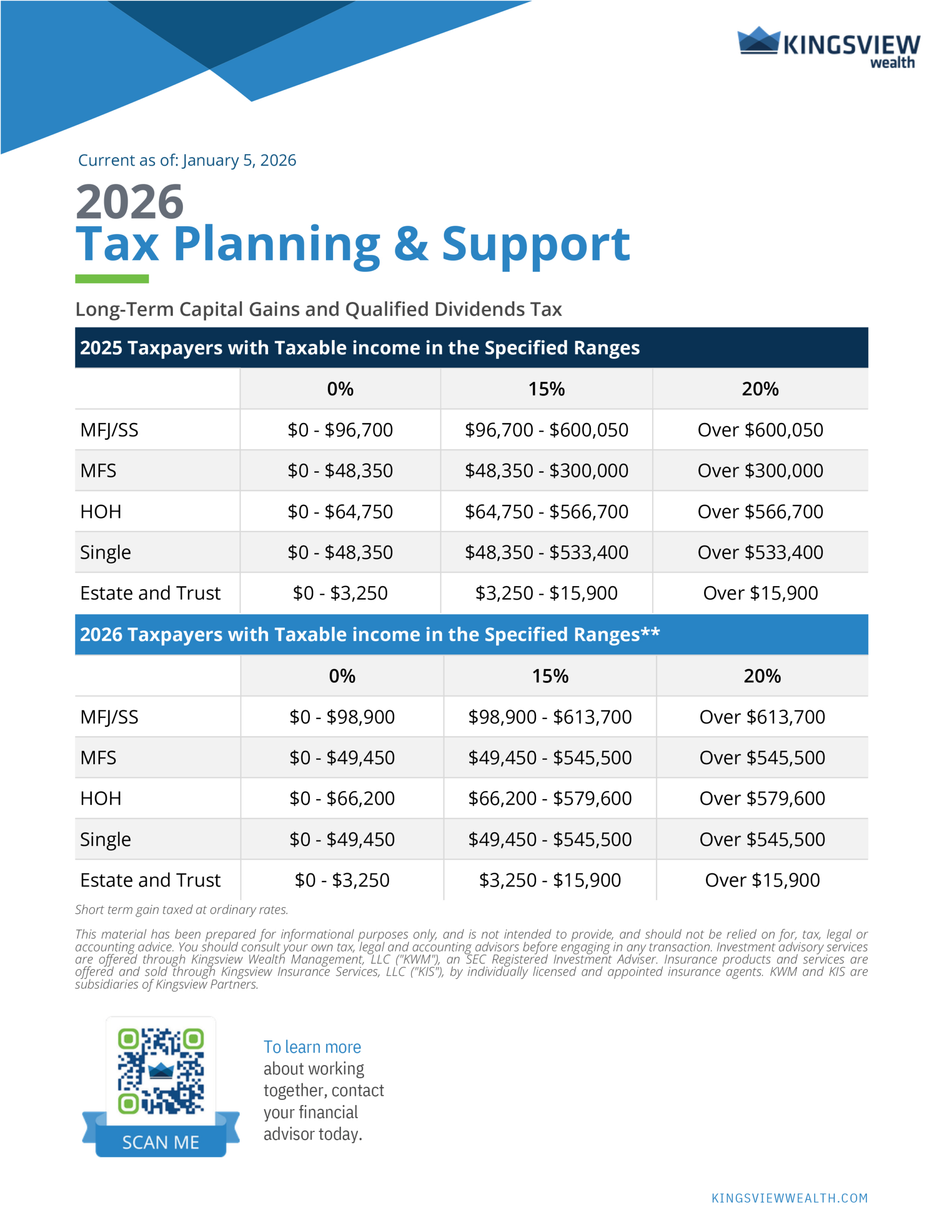 KINGSVIEW wealth

Current as of: January 5, 2026

2026
Tax Planning & Support

Long-Term Capital Gains and Qualified Dividends Tax

2025 Taxpayers with Taxable income in the Specified Ranges

| | 0% | 15% | 20% |
|---|---|---|---|
| MFJ/SS | \$0 - \$96,700 | \$96,700 - \$600,050 | Over \$600,050 |
| MFS | \$0 - \$48,350 | \$48,350 - \$300,000 | Over \$300,000 |
| HOH | \$0 - \$64,750 | \$64,750 - \$566,700 | Over \$566,700 |
| Single | \$0 - \$48,350 | \$48,350 - \$533,400 | Over \$533,400 |
| Estate and Trust | \$0 - \$3,250 | \$3,250 - \$15,900 | Over \$15,900 |

2026 Taxpayers with Taxable income in the Specified Ranges**

| | 0% | 15% | 20% |
|---|---|---|---|
| MFJ/SS | \$0 - \$98,900 | \$98,900 - \$613,700 | Over \$613,700 |
| MFS | \$0 - \$49,450 | \$49,450 - \$545,500 | Over \$545,500 |
| HOH | \$0 - \$66,200 | \$66,200 - \$579,600 | Over \$579,600 |
| Single | \$0 - \$49,450 | \$49,450 - \$545,500 | Over \$545,500 |
| Estate and Trust | \$0 - \$3,250 | \$3,250 - \$15,900 | Over \$15,900 |

Short term gain taxed at ordinary rates.

This material has been prepared for informational purposes only, and is not intended to provide, and should not be relied on for, tax, legal or accounting advice. You should consult your own tax, legal and accounting advisors before engaging in any transaction. Investment advisory services are offered through Kingsview Wealth Management, LLC ("KWM"), an SEC Registered Investment Adviser. Insurance products and services are offered and sold through Kingsview Insurance Services, LLC ("KIS"), by individually licensed and appointed insurance agents. KWM and KIS are subsidiaries of Kingsview Partners.

SCAN ME

To learn more about working together, contact your financial advisor today.

KINGSVIEWWEALTH.COM